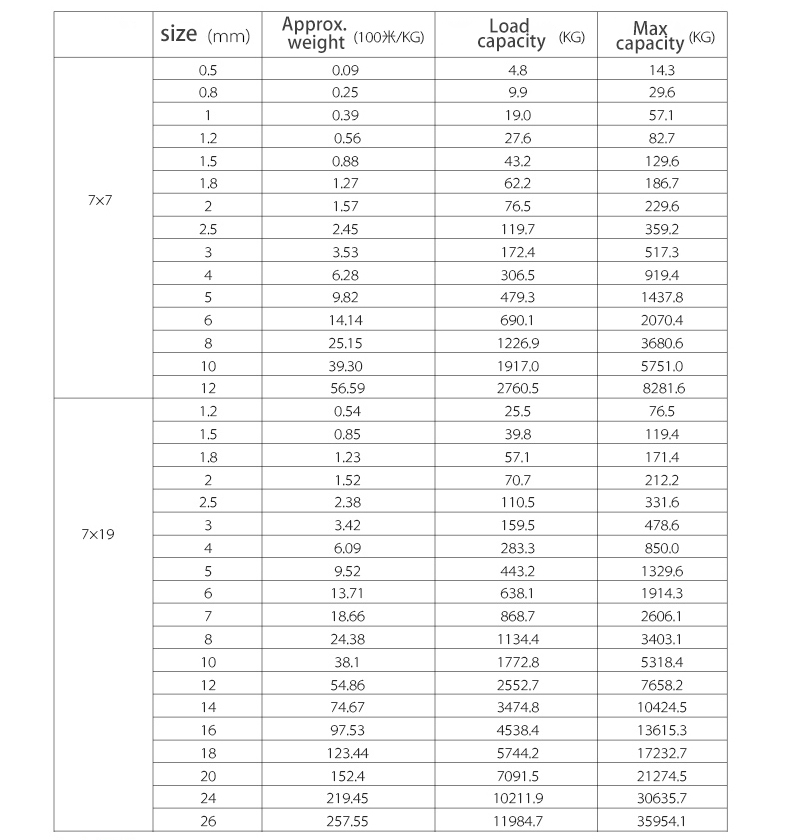 |  | size (mm) | Approx. weight (100米/KG) | Load capacity (KG) | Max capacity (KG) |
|---|---|---|---|---|
| 7×7 | 0.5 | 0.09 | 4.8 | 14.3 |
|  | 0.8 | 0.25 | 9.9 | 29.6 |
|  | 1 | 0.39 | 19.0 | 57.1 |
|  | 1.2 | 0.56 | 27.6 | 82.7 |
|  | 1.5 | 0.88 | 43.2 | 129.6 |
|  | 1.8 | 1.27 | 62.2 | 186.7 |
|  | 2 | 1.57 | 76.5 | 229.6 |
|  | 2.5 | 2.45 | 119.7 | 359.2 |
|  | 3 | 3.53 | 172.4 | 517.3 |
|  | 4 | 6.28 | 306.5 | 919.4 |
|  | 5 | 9.82 | 479.3 | 1437.8 |
|  | 6 | 14.14 | 690.1 | 2070.4 |
|  | 8 | 25.15 | 1226.9 | 3680.6 |
|  | 10 | 39.30 | 1917.0 | 5751.0 |
|  | 12 | 56.59 | 2760.5 | 8281.6 |
| 7×19 | 1.2 | 0.54 | 25.5 | 76.5 |
|  | 1.5 | 0.85 | 39.8 | 119.4 |
|  | 1.8 | 1.23 | 57.1 | 171.4 |
|  | 2 | 1.52 | 70.7 | 212.2 |
|  | 2.5 | 2.38 | 110.5 | 331.6 |
|  | 3 | 3.42 | 159.5 | 478.6 |
|  | 4 | 6.09 | 283.3 | 850.0 |
|  | 5 | 9.52 | 443.2 | 1329.6 |
|  | 6 | 13.71 | 638.1 | 1914.3 |
|  | 7 | 18.66 | 868.7 | 2606.1 |
|  | 8 | 24.38 | 1134.4 | 3403.1 |
|  | 10 | 38.1 | 1772.8 | 5318.4 |
|  | 12 | 54.86 | 2552.7 | 7658.2 |
|  | 14 | 74.67 | 3474.8 | 10424.5 |
|  | 16 | 97.53 | 4538.4 | 13615.3 |
|  | 18 | 123.44 | 5744.2 | 17232.7 |
|  | 20 | 152.4 | 7091.5 | 21274.5 |
|  | 24 | 219.45 | 10211.9 | 30635.7 |
|  | 26 | 257.55 | 11984.7 | 35954.1 |